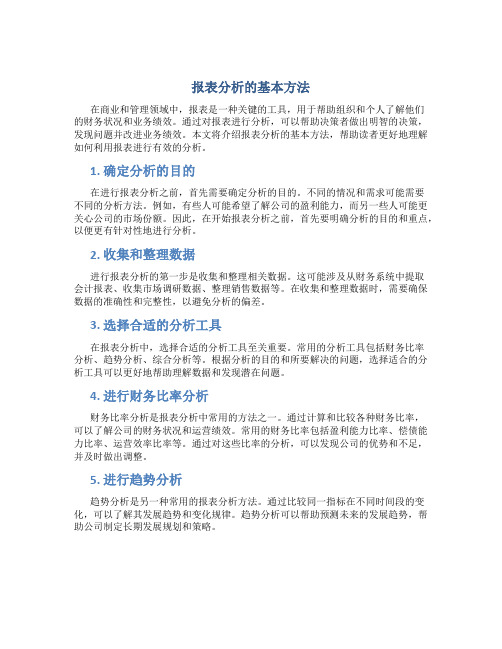 报表分析的基本方法

在商业和管理领域中，报表是一种关键的工具，用于帮助组织和个人了解他们的财务状况和业务绩效。通过对报表进行分析，可以帮助决策者做出明智的决策，发现问题并改进业务绩效。本文将介绍报表分析的基本方法，帮助读者更好地理解如何利用报表进行有效的分析。

1. 确定分析的目的

在进行报表分析之前，首先需要确定分析的目的。不同的情况和需求可能需要不同的分析方法。例如，有些人可能希望了解公司的盈利能力，而另一些人可能更关心公司的市场份额。因此，在开始报表分析之前，首先要明确分析的目的和重点，以便更有针对性地进行分析。

2. 收集和整理数据

进行报表分析的第一步是收集和整理相关数据。这可能涉及从财务系统中提取会计报表、收集市场调研数据、整理销售数据等。在收集和整理数据时，需要确保数据的准确性和完整性，以避免分析的偏差。

3. 选择合适的分析工具

在报表分析中，选择合适的分析工具至关重要。常用的分析工具包括财务比率分析、趋势分析、综合分析等。根据分析的目的和所要解决的问题，选择适合的分析工具可以更好地帮助理解数据和发现潜在问题。

4. 进行财务比率分析

财务比率分析是报表分析中常用的方法之一。通过计算和比较各种财务比率，可以了解公司的财务状况和运营绩效。常用的财务比率包括盈利能力比率、偿债能力比率、运营效率比率等。通过对这些比率的分析，可以发现公司的优势和不足，并及时做出调整。

5. 进行趋势分析

趋势分析是另一种常用的报表分析方法。通过比较同一指标在不同时间段的变化，可以了解其发展趋势和变化规律。趋势分析可以帮助预测未来的发展趋势，帮助公司制定长期发展规划和策略。